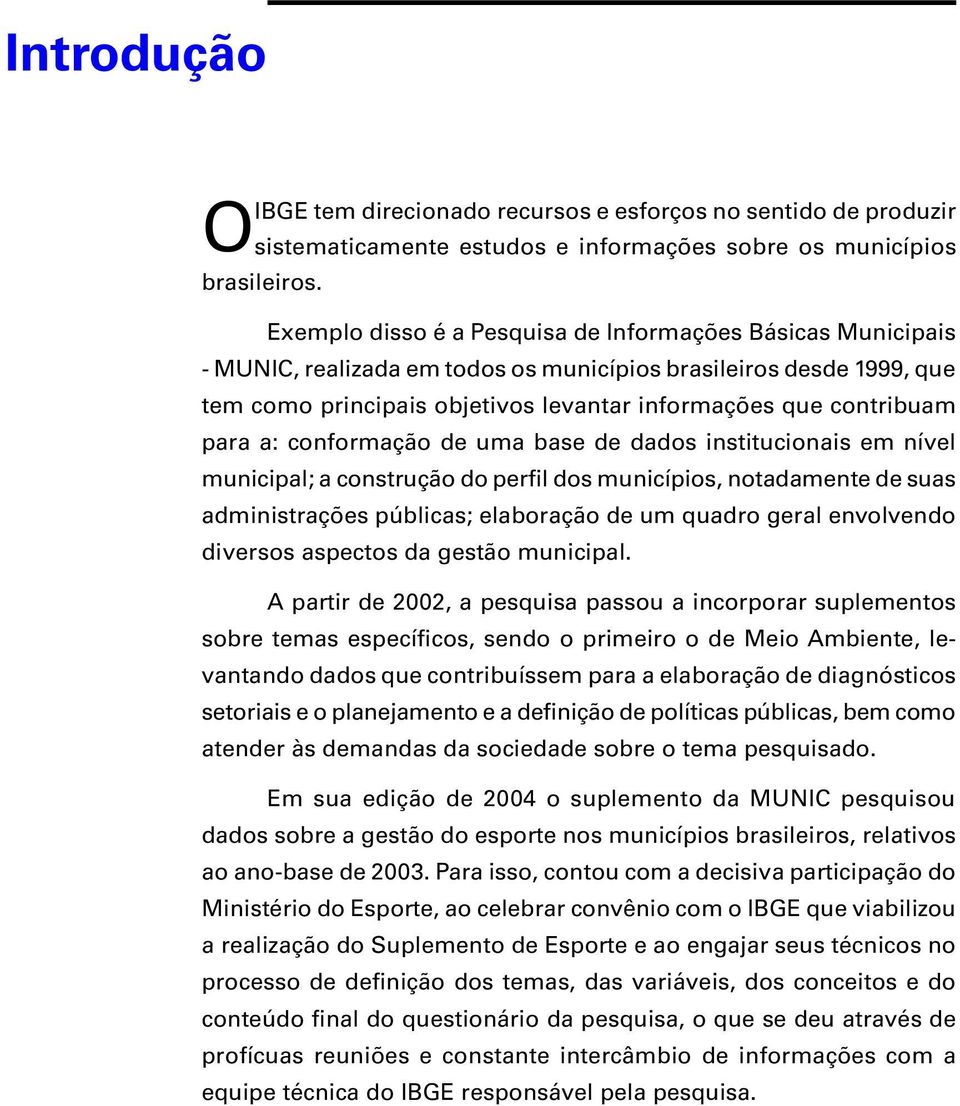 Introdução

O IBGE tem direcionado recursos e esforços no sentido de produzir sistematicamente estudos e informações sobre os municípios brasileiros.

Exemplo disso é a Pesquisa de Informações Básicas Municipais - MUNIC, realizada em todos os municípios brasileiros desde 1999, que tem como principais objetivos levantar informações que contribuam para a: conformação de uma base de dados institucionais em nível municipal; a construção do perfil dos municípios, notadamente de suas administrações públicas; elaboração de um quadro geral envolvendo diversos aspectos da gestão municipal.

A partir de 2002, a pesquisa passou a incorporar suplementos sobre temas específicos, sendo o primeiro o de Meio Ambiente, levantando dados que contribuíssem para a elaboração de diagnósticos setoriais e o planejamento e a definição de políticas públicas, bem como atender às demandas da sociedade sobre o tema pesquisado.

Em sua edição de 2004 o suplemento da MUNIC pesquisou dados sobre a gestão do esporte nos municípios brasileiros, relativos ao ano-base de 2003. Para isso, contou com a decisiva participação do Ministério do Esporte, ao celebrar convênio com o IBGE que viabilizou a realização do Suplemento de Esporte e ao engajar seus técnicos no processo de definição dos temas, das variáveis, dos conceitos e do conteúdo final do questionário da pesquisa, o que se deu através de profícuas reuniões e constante intercâmbio de informações com a equipe técnica do IBGE responsável pela pesquisa.